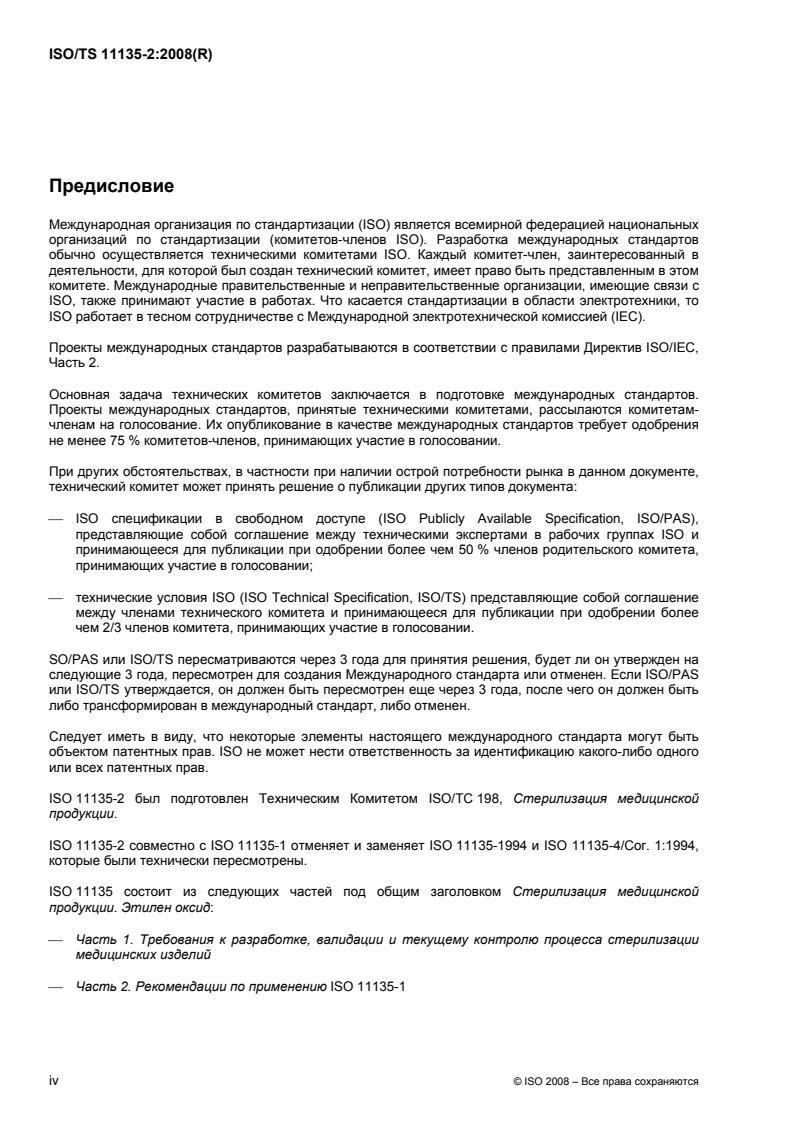 ISO/TS 11135-2:2008(R)

Предисловие

Международная организация по стандартизации (ISO) является всемирной федерацией национальных организаций по стандартизации (комитетов-членов ISO). Разработка международных стандартов обычно осуществляется техническими комитетами ISO. Каждый комитет-член, заинтересованный в деятельности, для которой был создан технический комитет, имеет право быть представленным в этом комитете. Международные правительственные и неправительственные организации, имеющие связи с ISO, также принимают участие в работах. Что касается стандартизации в области электротехники, то ISO работает в тесном сотрудничестве с Международной электротехнической комиссией (IEC).

Проекты международных стандартов разрабатываются в соответствии с правилами Директив ISO/IEC, Часть 2.

Основная задача технических комитетов заключается в подготовке международных стандартов. Проекты международных стандартов, принятые техническими комитетами, рассылаются комитетам-членам на голосование. Их опубликование в качестве международных стандартов требует одобрения не менее 75 % комитетов-членов, принимающих участие в голосовании.

При других обстоятельствах, в частности при наличии острой потребности рынка в данном документе, технический комитет может принять решение о публикации других типов документа:

— ISO спецификации в свободном доступе (ISO Publicly Available Specification, ISO/PAS), представляющие собой соглашение между техническими экспертами в рабочих группах ISO и принимающееся для публикации при одобрении более чем 50 % членов родительского комитета, принимающих участие в голосовании;

— технические условия ISO (ISO Technical Specification, ISO/TS) представляющие собой соглашение между членами технического комитета и принимающееся для публикации при одобрении более чем 2/3 членов комитета, принимающих участие в голосовании.

SO/PAS или ISO/TS пересматриваются через 3 года для принятия решения, будет ли он утвержден на следующие 3 года, пересмотрен для создания Международного стандарта или отменен. Если ISO/PAS или ISO/TS утверждается, он должен быть пересмотрен еще через 3 года, после чего он должен быть либо трансформирован в международный стандарт, либо отменен.

Следует иметь в виду, что некоторые элементы настоящего международного стандарта могут быть объектом патентных прав. ISO не может нести ответственность за идентификацию какого-либо одного или всех патентных прав.

ISO 11135-2 был подготовлен Техническим Комитетом ISO/TC 198, Стерилизация медицинской продукции.

ISO 11135-2 совместно с ISO 11135-1 отменяет и заменяет ISO 11135-1994 и ISO 11135-4/Cor. 1:1994, которые были технически пересмотрены.

ISO 11135 состоит из следующих частей под общим заголовком Стерилизация медицинской продукции. Этилен оксид:

— Часть 1. Требования к разработке, валидации и текущему контролю процесса стерилизации медицинских изделий

— Часть 2. Рекомендации по применению ISO 11135-1

iv © ISO 2008 – Все права сохраняются